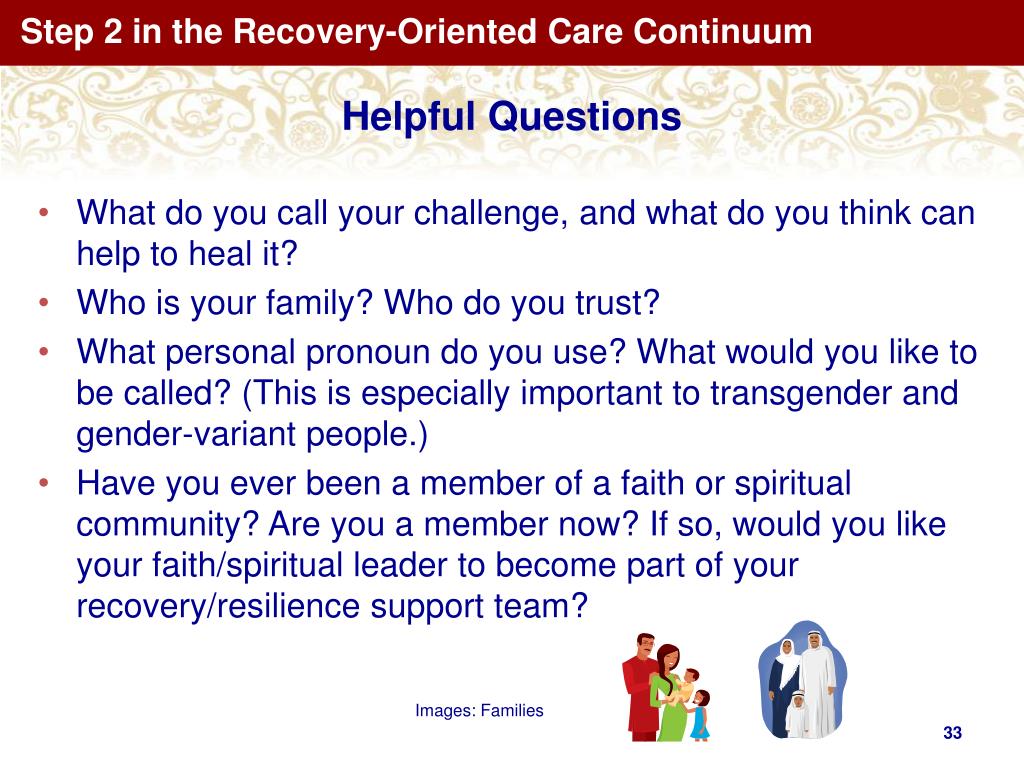 Step 2 in the Recovery-Oriented Care Continuum

Helpful Questions

• What do you call your challenge, and what do you think can help to heal it?
• Who is your family? Who do you trust?
• What personal pronoun do you use? What would you like to be called? (This is especially important to transgender and gender-variant people.)
• Have you ever been a member of a faith or spiritual community? Are you a member now? If so, would you like your faith/spiritual leader to become part of your recovery/resilience support team?

Images: Families

33